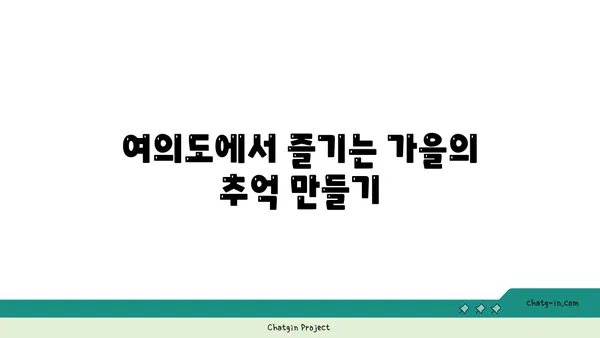 여의도에서 즐기는 가을의 추억 만들기

chatg-in.com

Chatgin Project